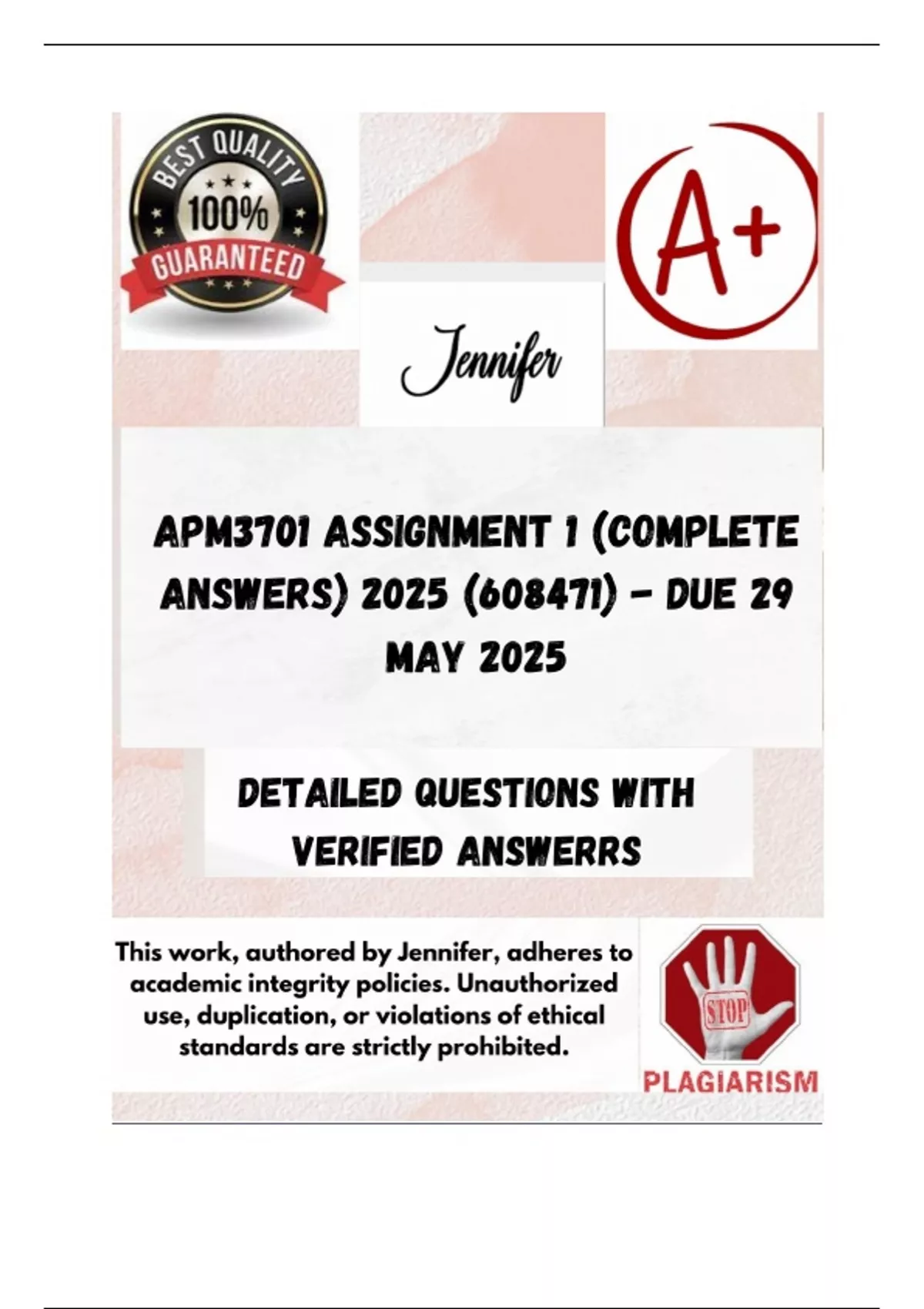 BEST QUALITY
100%
GUARANTEED

A+

Jennifer

APM3701 ASSIGNMENT 1 (COMPLETE ANSWERS) 2025 (608471) - DUE 29 MAY 2025

DETAILED QUESTIONS WITH VERIFIED ANSWERRS

This work, authored by Jennifer, adheres to academic integrity policies. Unauthorized use, duplication, or violations of ethical standards are strictly prohibited.

STOP

PLAGIARISM